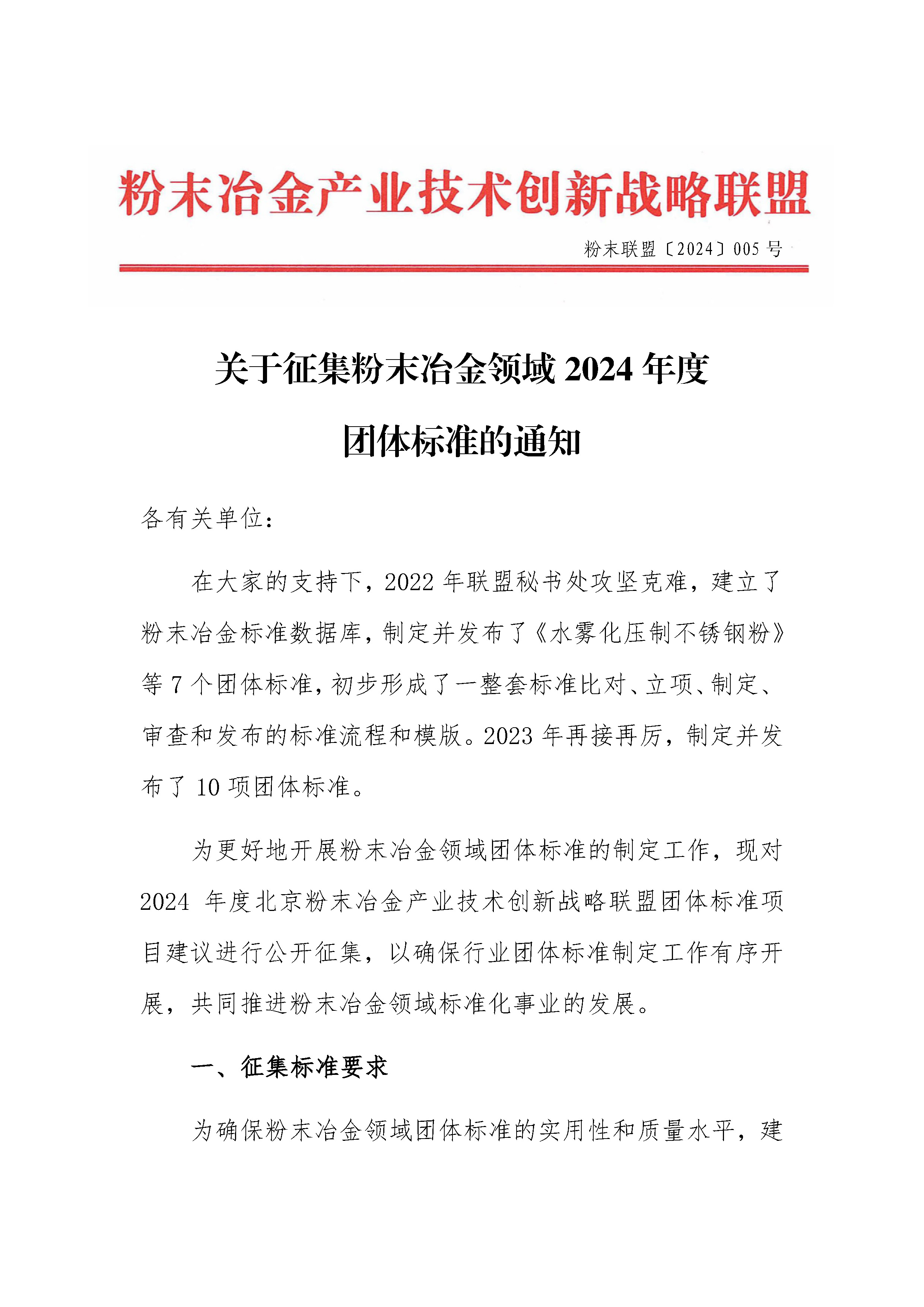 粉末冶金产业技术创新战略联盟

粉末联盟〔2024〕005 号

关于征集粉末冶金领域 2024 年度

团体标准的通知

各有关单位：

在大家的支持下，2022 年联盟秘书处攻坚克难，建立了粉末冶金标准数据库，制定并发布了《水雾化压制不锈钢粉》等 7 个团体标准，初步形成了一整套标准比对、立项、制定、审查和发布的标准流程和模版。2023 年再接再厉，制定并发布了 10 项团体标准。

为更好地开展粉末冶金领域团体标准的制定工作，现对 2024 年度北京粉末冶金产业技术创新战略联盟团体标准项目建议进行公开征集，以确保行业团体标准制定工作有序开展，共同推进粉末冶金领域标准化事业的发展。

一、征集标准要求

为确保粉末冶金领域团体标准的实用性和质量水平，建